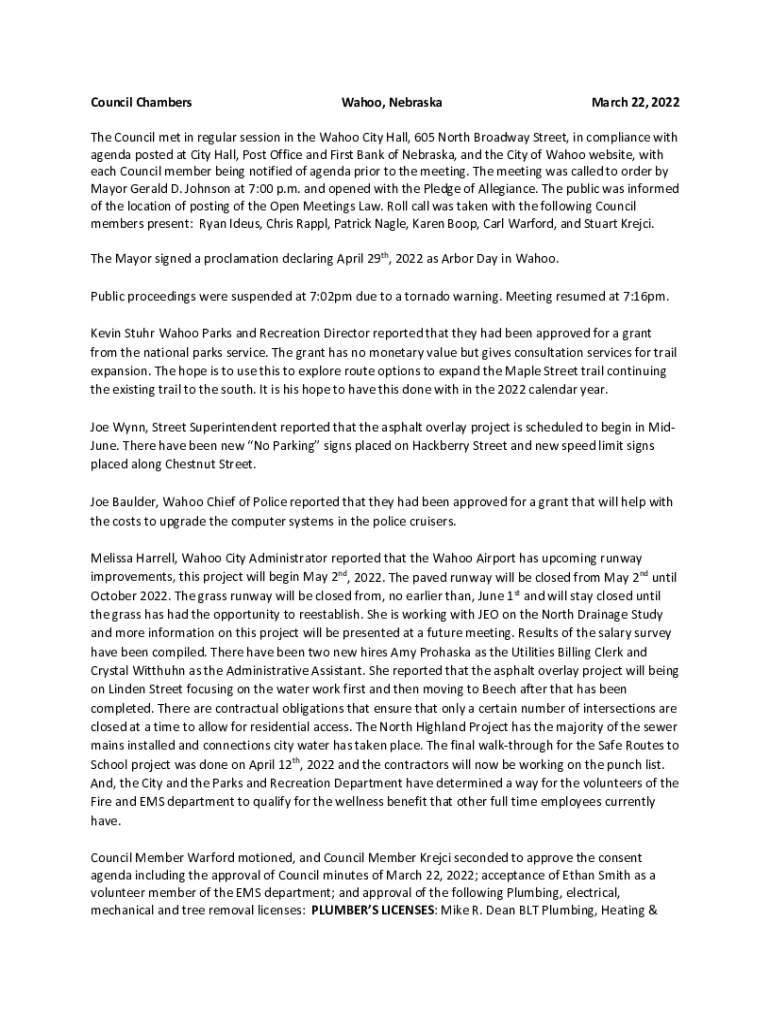 Council Chambers Wahoo, Nebraska March 22, 2022

The Council met in regular session in the Wahoo City Hall, 605 North Broadway Street, in compliance with agenda posted at City Hall, Post Office and First Bank of Nebraska, and the City of Wahoo website, with each Council member being notified of agenda prior to the meeting. The meeting was called to order by Mayor Gerald D. Johnson at 7:00 p.m. and opened with the Pledge of Allegiance. The public was informed of the location of posting of the Open Meetings Law. Roll call was taken with the following Council members present: Ryan Ideus, Chris Rappl, Patrick Nagle, Karen Boop, Carl Warford, and Stuart Krejci.

The Mayor signed a proclamation declaring April 29$^{th}$, 2022 as Arbor Day in Wahoo.

Public proceedings were suspended at 7:02pm due to a tornado warning. Meeting resumed at 7:16pm.

Kevin Stuhr Wahoo Parks and Recreation Director reported that they had been approved for a grant from the national parks service. The grant has no monetary value but gives consultation services for trail expansion. The hope is to use this to explore route options to expand the Maple Street trail continuing the existing trail to the south. It is his hope to have this done with in the 2022 calendar year.

Joe Wynn, Street Superintendent reported that the asphalt overlay project is scheduled to begin in Mid-June. There have been new "No Parking" signs placed on Hackberry Street and new speed limit signs placed along Chestnut Street.

Joe Baulder, Wahoo Chief of Police reported that they had been approved for a grant that will help with the costs to upgrade the computer systems in the police cruisers.

Melissa Harrell, Wahoo City Administrator reported that the Wahoo Airport has upcoming runway improvements, this project will begin May 2$^{nd}$, 2022. The paved runway will be closed from May 2$^{nd}$ until October 2022. The grass runway will be closed from, no earlier than, June 1$^{st}$ and will stay closed until the grass has had the opportunity to reestablish. She is working with JEO on the North Drainage Study and more information on this project will be presented at a future meeting. Results of the salary survey have been compiled. There have been two new hires Amy Prohaska as the Utilities Billing Clerk and Crystal Witthuhn as the Administrative Assistant. She reported that the asphalt overlay project will being on Linden Street focusing on the water work first and then moving to Beech after that has been completed. There are contractual obligations that ensure that only a certain number of intersections are closed at a time to allow for residential access. The North Highland Project has the majority of the sewer mains installed and connections city water has taken place. The final walk-through for the Safe Routes to School project was done on April 12$^{th}$, 2022 and the contractors will now be working on the punch list. And, the City and the Parks and Recreation Department have determined a way for the volunteers of the Fire and EMS department to qualify for the wellness benefit that other full time employees currently have.

Council Member Warford motioned, and Council Member Krejci seconded to approve the consent agenda including the approval of Council minutes of March 22, 2022; acceptance of Ethan Smith as a volunteer member of the EMS department; and approval of the following Plumbing, electrical, mechanical and tree removal licenses: PLUMBER'S LICENSES: Mike R. Dean BLT Plumbing, Heating &